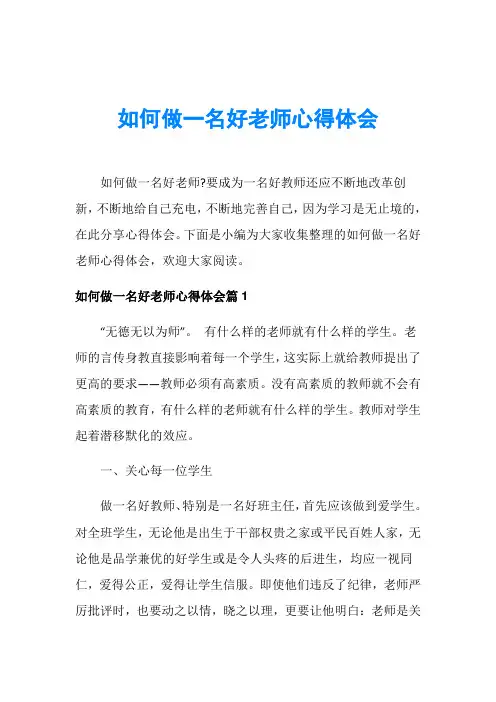 如何做一名好老师心得体会

如何做一名好老师?要成为一名好教师还应不断地改革创新，不断地给自己充电，不断地完善自己，因为学习是无止境的，在此分享心得体会。下面是小编为大家收集整理的如何做一名好老师心得体会，欢迎大家阅读。

如何做一名好老师心得体会篇1

“无德无以为师”。 有什么样的老师就有什么样的学生。老师的言传身教直接影响着每一个学生，这实际上就给教师提出了更高的要求——教师必须有高素质。没有高素质的教师就不会有高素质的教育，有什么样的老师就有什么样的学生。教师对学生起着潜移默化的效应。

一、关心每一位学生

做一名好教师、特别是一名好班主任，首先应该做到爱学生。对全班学生，无论他是出生于干部权贵之家或平民百姓人家，无论他是品学兼优的好学生或是令人头疼的后进生，均应一视同仁，爱得公正，爱得让学生信服。即使他们违反了纪律，老师严厉批评时，也要动之以情，晓之以理，更要让他明白：老师是关